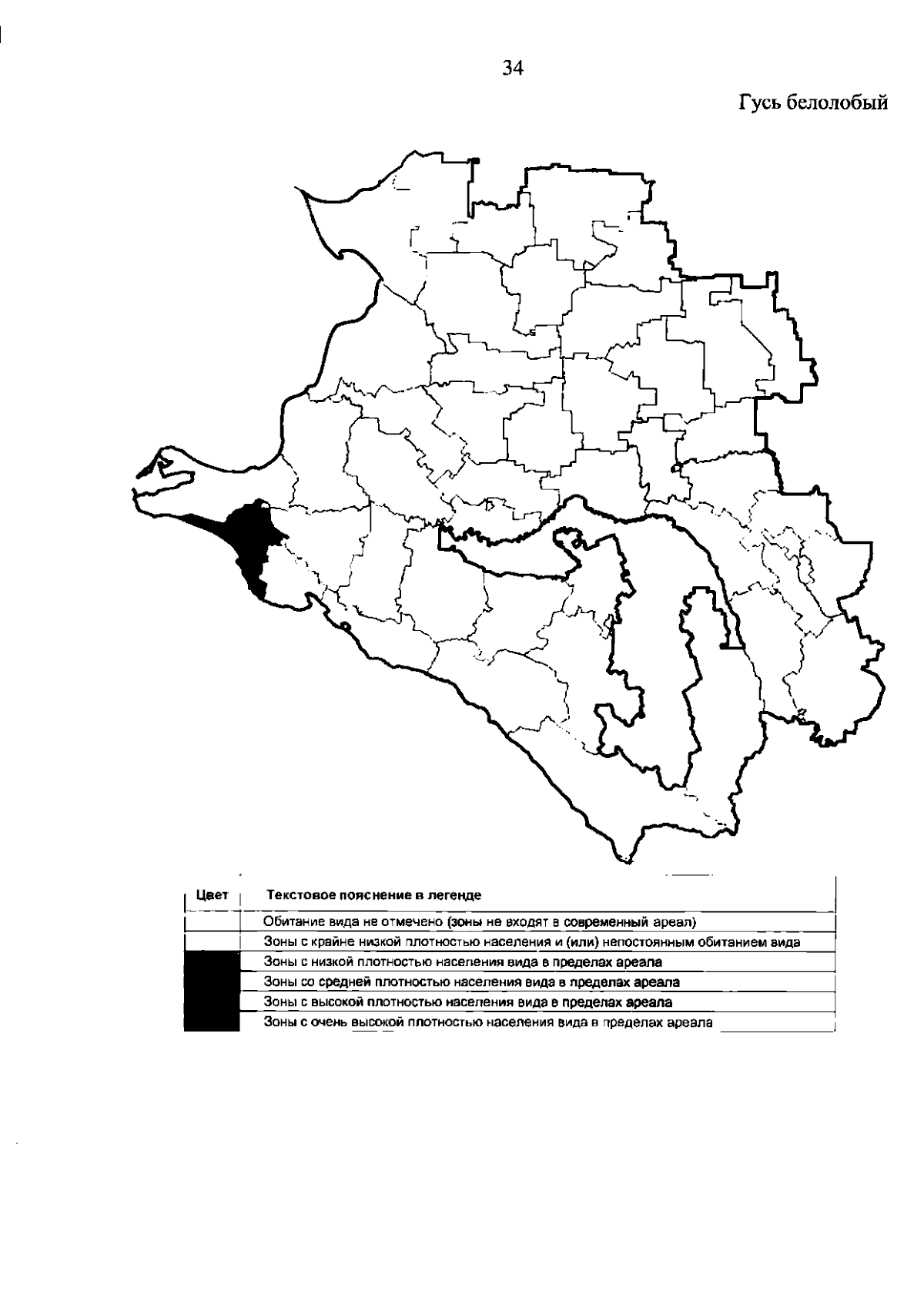 34

Гусь белолобый

| Цвет | Текстовое пояснение в легенде |
|---|---|
| | Обитание вида не отмечено (зоны не входят в современный ареал) |
| | Зоны с крайне низкой плотностью населения и (или) непостоянным обитанием вида |
| | Зоны с низкой плотностью населения вида в пределах ареала |
| | Зоны со средней плотностью населения вида в пределах ареала |
| | Зоны с высокой плотностью населения вида в пределах ареала |
| | Зоны с очень высокой плотностью населения вида в пределах ареала |